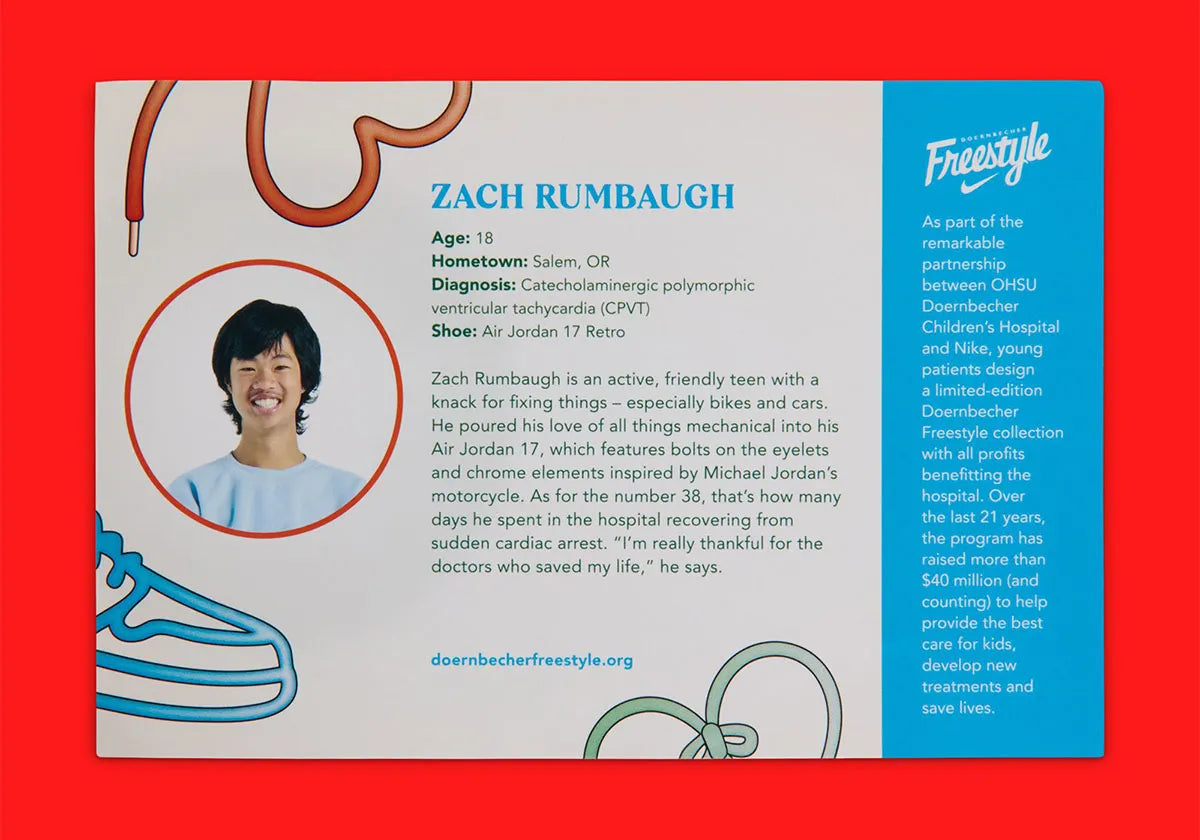 ZACH RUMBAUGH

Age: 18
Hometown: Salem, OR
Diagnosis: Catecholaminergic polymorphic ventricular tachycardia (CPVT)
Shoe: Air Jordan 17 Retro

Zach Rumbaugh is an active, friendly teen with a knack for fixing things – especially bikes and cars. He poured his love of all things mechanical into his Air Jordan 17, which features bolts on the eyelets and chrome elements inspired by Michael Jordan's motorcycle. As for the number 38, that's how many days he spent in the hospital recovering from sudden cardiac arrest. "I'm really thankful for the doctors who saved my life," he says.

doernbecherfreestyle.org

DOERNBECHER
Freestyle

As part of the remarkable partnership between OHSU Doernbecher Children's Hospital and Nike, young patients design a limited-edition Doernbecher Freestyle collection with all profits benefitting the hospital. Over the last 21 years, the program has raised more than $40 million (and counting) to help provide the best care for kids, develop new treatments and save lives.